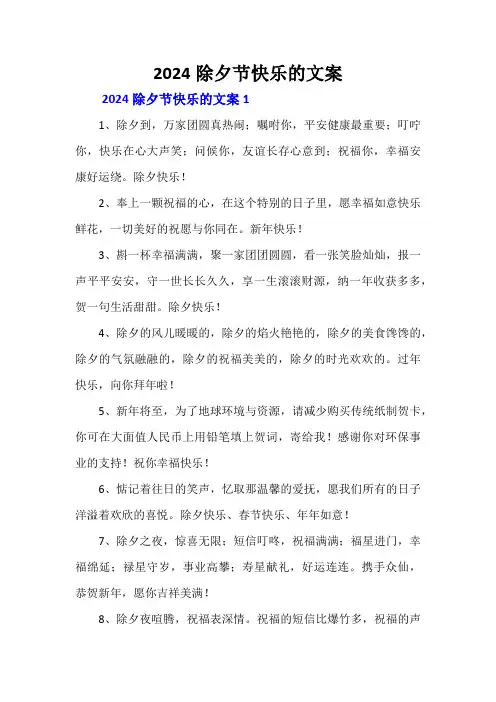 2024 除夕节快乐的文案

2024 除夕节快乐的文案 1

1、除夕到，万家团圆真热闹；嘱咐你，平安健康最重要；叮咛你，快乐在心大声笑；问候你，友谊长存心意到；祝福你，幸福安康好运绕。除夕快乐！

2、奉上一颗祝福的心，在这个特别的日子里，愿幸福如意快乐鲜花，一切美好的祝愿与你同在。新年快乐！

3、斟一杯幸福满满，聚一家团团圆圆，看一张笑脸灿灿，报一声平平安安，守一世长长久久，享一生滚滚财源，纳一年收获多多，贺一句生活甜甜。除夕快乐！

4、除夕的风儿暖暖的，除夕的焰火艳艳的，除夕的美食馋馋的，除夕的气氛融融的，除夕的祝福美美的，除夕的时光欢欢的。过年快乐，向你拜年啦！

5、新年将至，为了地球环境与资源，请减少购买传统纸制贺卡，你可在大面值人民币上用铅笔填上贺词，寄给我！感谢你对环保事业的支持！祝你幸福快乐！

6、惦记着往日的笑声，忆取那温馨的爱抚，愿我们所有的日子洋溢着欢欣的喜悦。除夕快乐、春节快乐、年年如意！

7、除夕之夜，惊喜无限；短信叮咚，祝福满满；福星进门，幸福绵延；禄星守岁，事业高攀；寿星献礼，好运连连。携手众仙，恭贺新年，愿你吉祥美满！

8、除夕夜喧腾，祝福表深情。祝福的短信比爆竹多，祝福的声